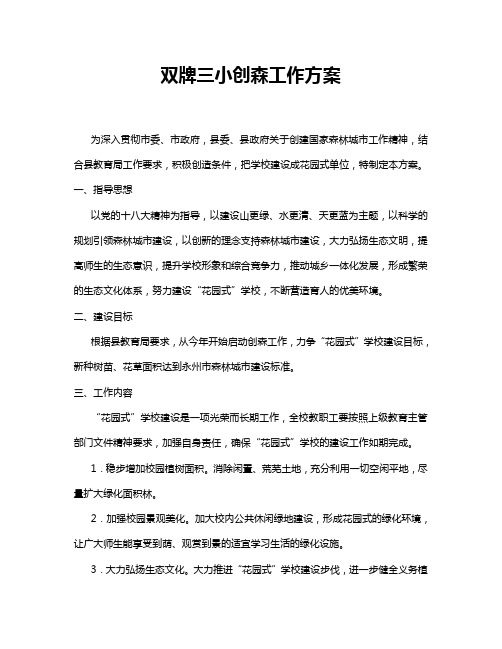 双牌三小创森工作方案

为深入贯彻市委、市政府，县委、县政府关于创建国家森林城市工作精神，结合县教育局工作要求，积极创造条件，把学校建设成花园式单位，特制定本方案。

一、指导思想

以党的十八大精神为指导，以建设山更绿、水更清、天更蓝为主题，以科学的规划引领森林城市建设，以创新的理念支持森林城市建设，大力弘扬生态文明，提高师生的生态意识，提升学校形象和综合竞争力，推动城乡一体化发展，形成繁荣的生态文化体系，努力建设“花园式”学校，不断营造育人的优美环境。

二、建设目标

根据县教育局要求，从今年开始启动创森工作，力争“花园式”学校建设目标，新种树苗、花草面积达到永州市森林城市建设标准。

三、工作内容

“花园式”学校建设是一项光荣而长期工作，全校教职工要按照上级教育主管部门文件精神要求，加强自身责任，确保“花园式”学校的建设工作如期完成。

1．稳步增加校园植树面积。消除闲置、荒芜土地，充分利用一切空闲平地，尽量扩大绿化面积林。

2．加强校园景观美化。加大校内公共休闲绿地建设，形成花园式的绿化环境，让广大师生能享受到荫、观赏到景的适宜学习生活的绿化设施。

3．大力弘扬生态文化。大力推进“花园式”学校建设步伐，进一步健全义务植